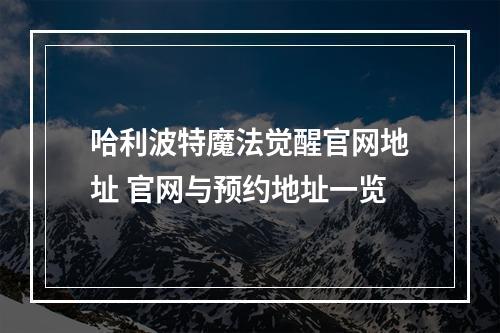 哈利波特魔法觉醒官网地址 官网与预约地址一览